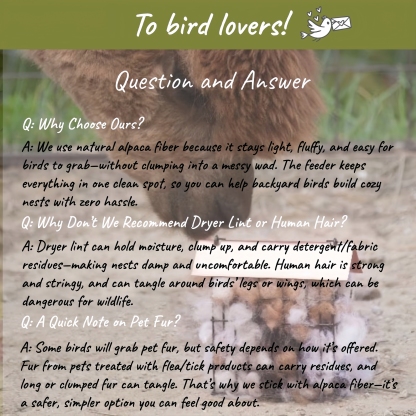 To bird lovers!

Question and Answer

Q: Why Choose Ours?

A: We use natural alpaca fiber because it stays light, fluffy, and easy for birds to grab—without clumping into a messy wad. The feeder keeps everything in one clean spot, so you can help backyard birds build cozy nests with zero hassle.

Q: Why Don't We Recommend Dryer Lint or Human Hair?

A: Dryer lint can hold moisture, clump up, and carry detergent/fabric residues—making nests damp and uncomfortable. Human hair is strong and stringy, and can tangle around birds' legs or wings, which can be dangerous for wildlife.

Q: A Quick Note on Pet Fur?

A: Some birds will grab pet fur, but safety depends on how it's offered. Fur from pets treated with flea/tick products can carry residues, and long or clumped fur can tangle. That's why we stick with alpaca fiber—it's a safer, simpler option you can feel good about.